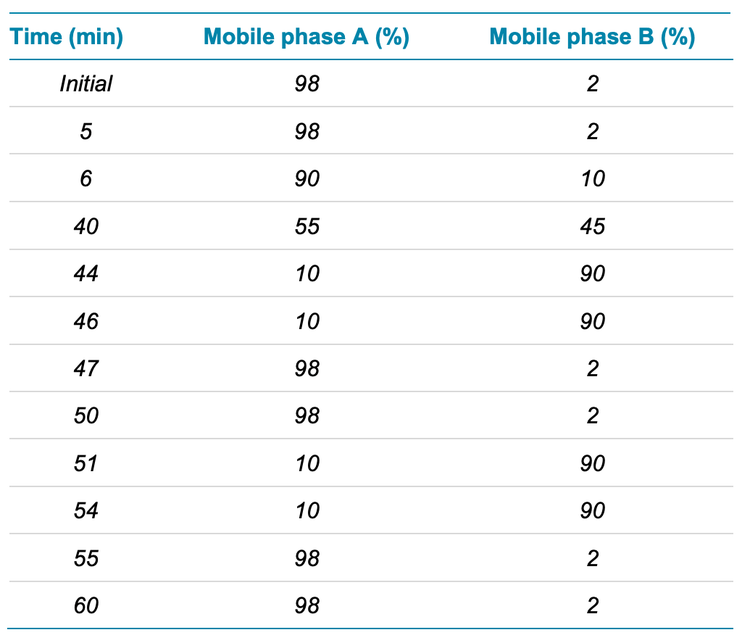 | Time (min) | Mobile phase A (%) | Mobile phase B (%) |
|---|---|---|
| Initial | 98 | 2 |
| 5 | 98 | 2 |
| 6 | 90 | 10 |
| 40 | 55 | 45 |
| 44 | 10 | 90 |
| 46 | 10 | 90 |
| 47 | 98 | 2 |
| 50 | 98 | 2 |
| 51 | 10 | 90 |
| 54 | 10 | 90 |
| 55 | 98 | 2 |
| 60 | 98 | 2 |